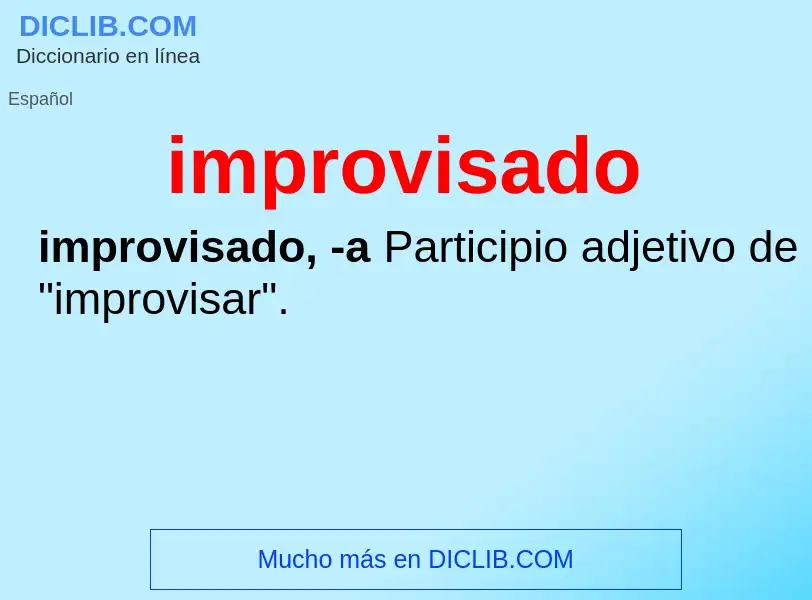 DICLIB.COM
Diccionario en línea

Español

improvisado

improvisado, -a Participio adjetivo de "improvisar".

Mucho más en DICLIB.COM